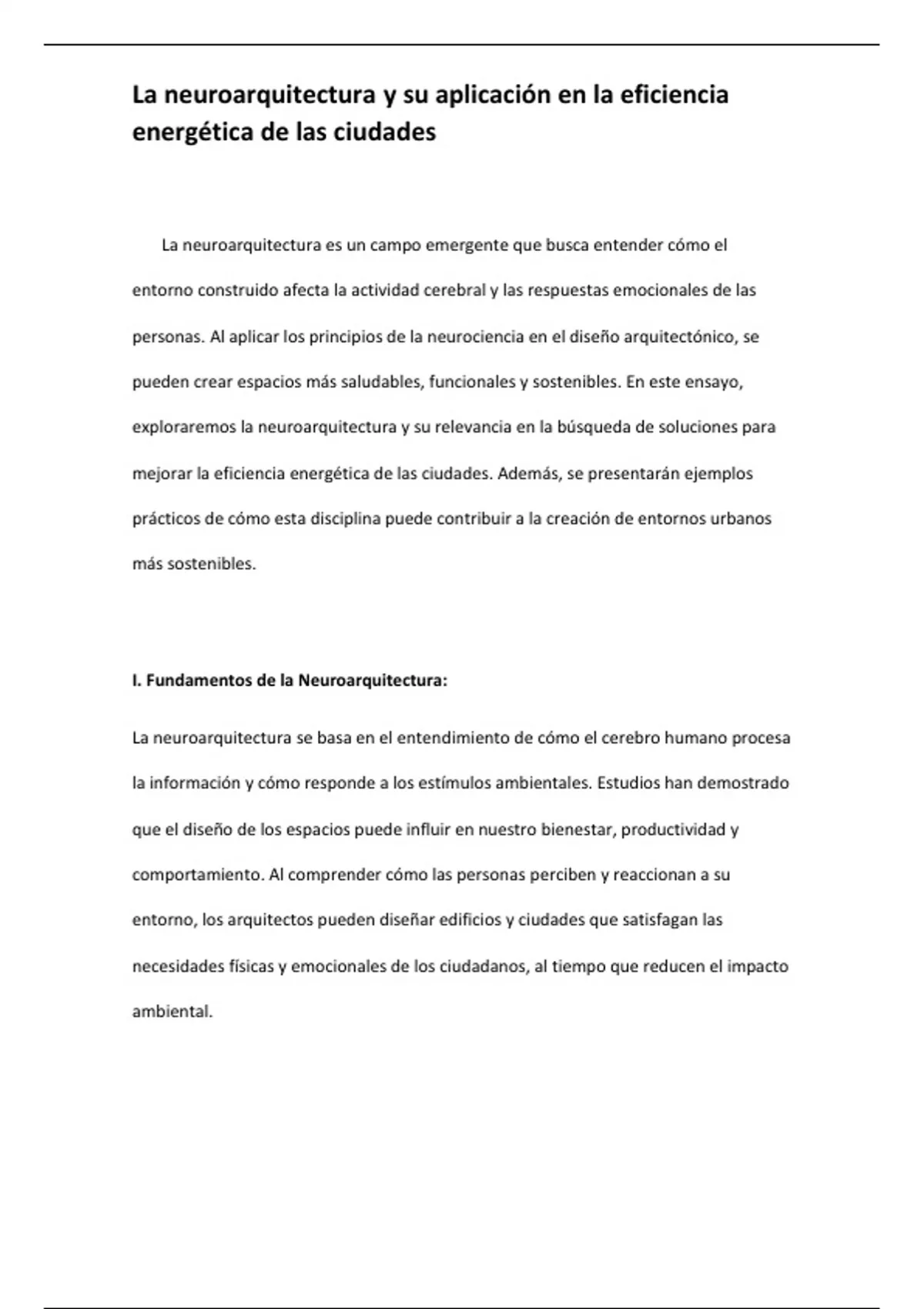 La neuroarquitectura y su aplicación en la eficiencia energética de las ciudades

La neuroarquitectura es un campo emergente que busca entender cómo el entorno construido afecta la actividad cerebral y las respuestas emocionales de las personas. Al aplicar los principios de la neurociencia en el diseño arquitectónico, se pueden crear espacios más saludables, funcionales y sostenibles. En este ensayo, exploraremos la neuroarquitectura y su relevancia en la búsqueda de soluciones para mejorar la eficiencia energética de las ciudades. Además, se presentarán ejemplos prácticos de cómo esta disciplina puede contribuir a la creación de entornos urbanos más sostenibles.

I. Fundamentos de la Neuroarquitectura:

La neuroarquitectura se basa en el entendimiento de cómo el cerebro humano procesa la información y cómo responde a los estímulos ambientales. Estudios han demostrado que el diseño de los espacios puede influir en nuestro bienestar, productividad y comportamiento. Al comprender cómo las personas perciben y reaccionan a su entorno, los arquitectos pueden diseñar edificios y ciudades que satisfagan las necesidades físicas y emocionales de los ciudadanos, al tiempo que reducen el impacto ambiental.